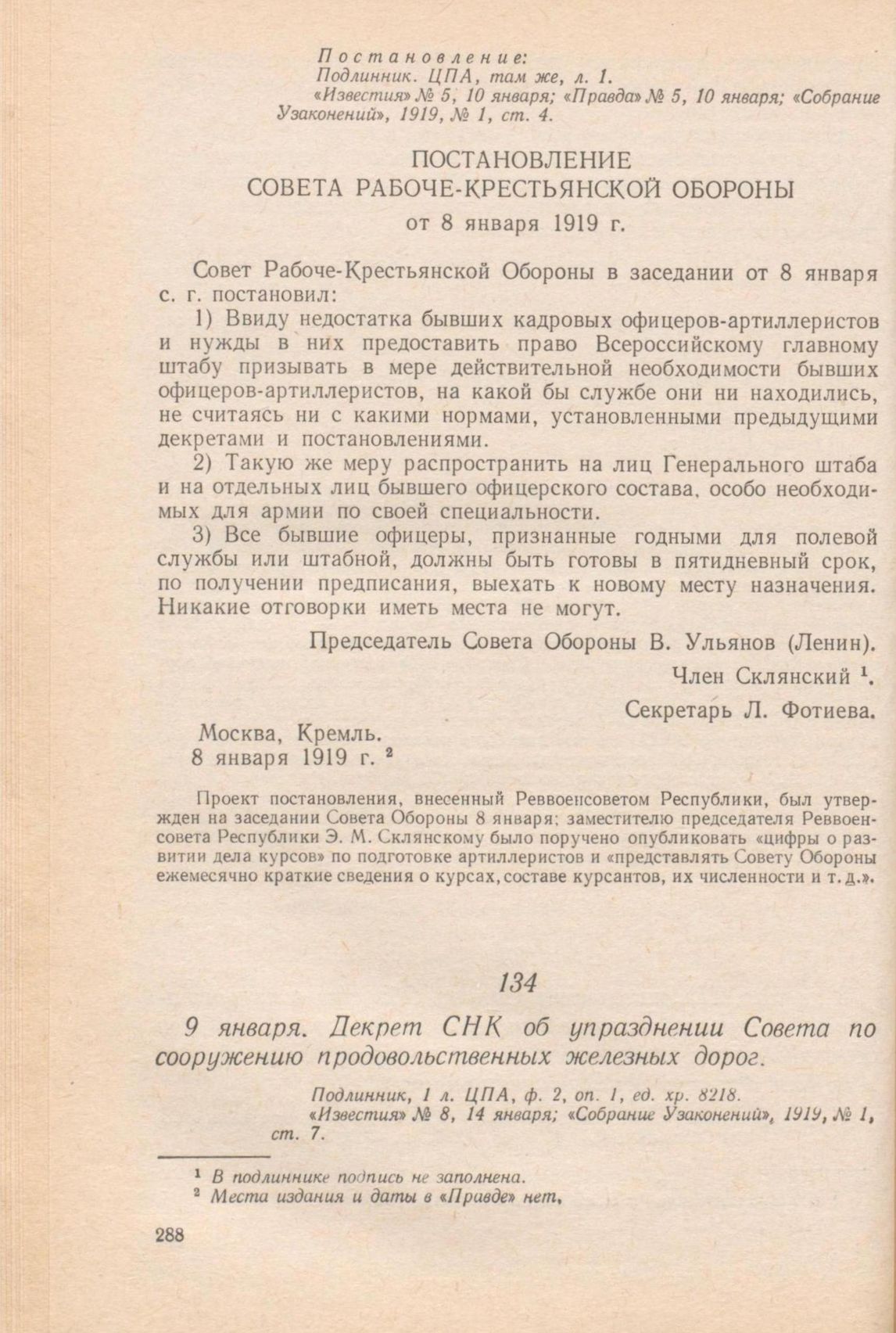 Постановление:
Подлинник. ЦПА, там же, л. 1.
«Известия» № 5, 10 января; «Правда» № 5, 10 января; «Собрание Узаконений», 1919, № 1, ст. 4.

ПОСТАНОВЛЕНИЕ
СОВЕТА РАБОЧЕ-КРЕСТЬЯНСКОЙ ОБОРОНЫ
от 8 января 1919 г.

Совет Рабоче-Крестьянской Обороны в заседании от 8 января с. г. постановил:

1) Ввиду недостатка бывших кадровых офицеров-артиллеристов и нужды в них предоставить право Всероссийскому главному штабу призывать в мере действительной необходимости бывших офицеров-артиллеристов, на какой бы службе они ни находились, не считаясь ни с какими нормами, установленными предыдущими декретами и постановлениями.

2) Такую же меру распространить на лиц Генерального штаба и на отдельных лиц бывшего офицерского состава, особо необходимых для армии по своей специальности.

3) Все бывшие офицеры, признанные годными для полевой службы или штабной, должны быть готовы в пятидневный срок, по получении предписания, выехать к новому месту назначения. Никакие отговорки иметь места не могут.

Председатель Совета Обороны В. Ульянов (Ленин).
Член Склянский $^1$.
Секретарь Л. Фотиева.

Москва, Кремль.
8 января 1919 г. $^2$

Проект постановления, внесенный Реввоенсоветом Республики, был утвержден на заседании Совета Обороны 8 января; заместителю председателя Реввоенсовета Республики Э. М. Склянскому было поручено опубликовать «цифры о развитии дела курсов» по подготовке артиллеристов и «представлять Совету Обороны ежемесячно краткие сведения о курсах, составе курсантов, их численности и т. д.».

134

9 января. Декрет СНК об упразднении Совета по сооружению продовольственных железных дорог.

Подлинник, 1 л. ЦПА, ф. 2, оп. 1, ед. хр. 8218.
«Известия» № 8, 14 января; «Собрание Узаконений», 1919, № 1, ст. 7.

$^1$ В подлиннике подпись не заполнена.
$^2$ Места издания и даты в «Правде» нет.

288